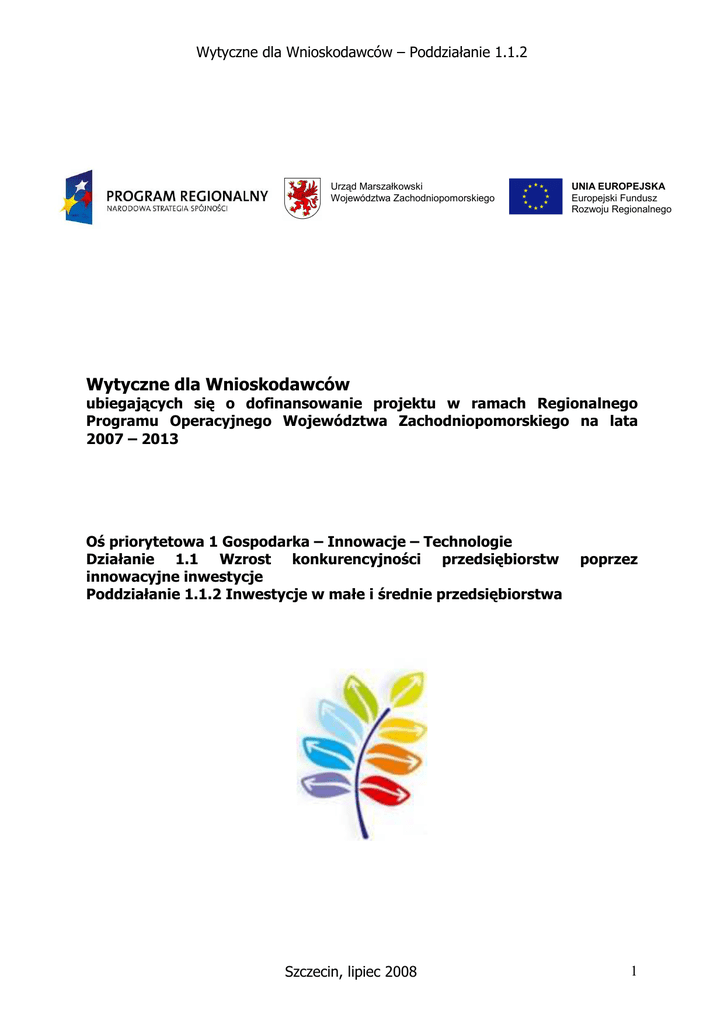 Wytyczne dla Wnioskodawców – Poddziałanie 1.1.2

PROGRAM REGIONALNY
NARODOWA STRATEGIA SPÓJNOŚCI

Urząd Marszałkowski
Województwa Zachodniopomorskiego

UNIA EUROPEJSKA
Europejski Fundusz
Rozwoju Regionalnego

Wytyczne dla Wnioskodawców
ubiegających się o dofinansowanie projektu w ramach Regionalnego Programu Operacyjnego Województwa Zachodniopomorskiego na lata 2007 – 2013

Oś priorytetowa 1 Gospodarka – Innowacje – Technologie
Działanie 1.1 Wzrost konkurencyjności przedsiębiorstw poprzez innowacyjne inwestycje
Poddziałanie 1.1.2 Inwestycje w małe i średnie przedsiębiorstwa

Szczecin, lipiec 2008

1